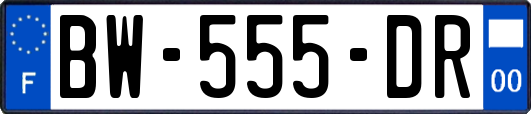 F
BW-555-DR
00